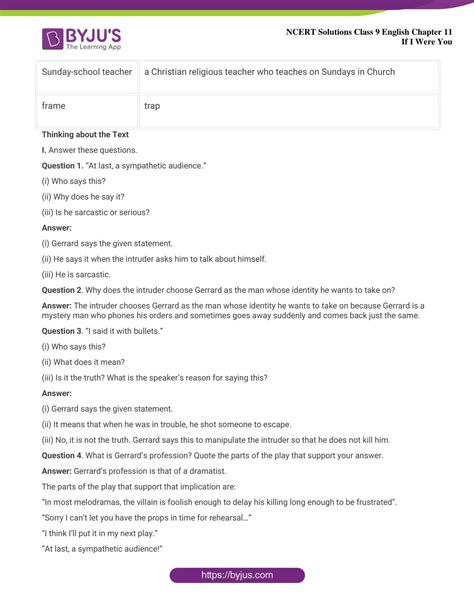 BYJU'S
The Learning App

NCERT Solutions Class 9 English Chapter 11
If I Were You

| Sunday-school teacher | a Christian religious teacher who teaches on Sundays in Church |
|---|---|
| frame | trap |

Thinking about the Text

I. Answer these questions.

Question 1. "At last, a sympathetic audience."

(i) Who says this?

(ii) Why does he say it?

(iii) Is he sarcastic or serious?

Answer:

(i) Gerrard says the given statement.

(ii) He says it when the intruder asks him to talk about himself.

(iii) He is sarcastic.

Question 2. Why does the intruder choose Gerrard as the man whose identity he wants to take on?

Answer: The intruder chooses Gerrard as the man whose identity he wants to take on because Gerrard is a mystery man who phones his orders and sometimes goes away suddenly and comes back just the same.

Question 3. "I said it with bullets."

(i) Who says this?

(ii) What does it mean?

(iii) Is it the truth? What is the speaker's reason for saying this?

Answer:

(i) Gerrard says the given statement.

(ii) It means that when he was in trouble, he shot someone to escape.

(iii) No, it is not the truth. Gerrard says this to manipulate the intruder so that he does not kill him.

Question 4. What is Gerrard's profession? Quote the parts of the play that support your answer.

Answer: Gerrard's profession is that of a dramatist.

The parts of the play that support that implication are:

"In most melodramas, the villain is foolish enough to delay his killing long enough to be frustrated".

"Sorry I can't let you have the props in time for rehearsal..."

"I think I'll put it in my next play."

"At last, a sympathetic audience!"

https://byjus.com